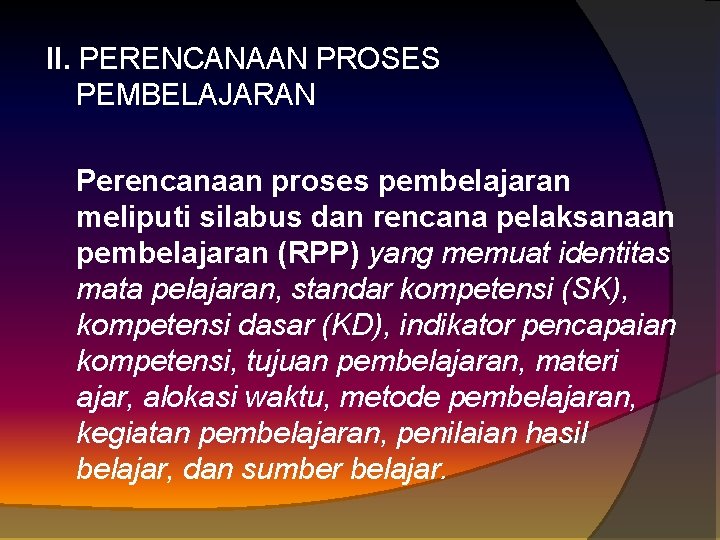 II. PERENCANAAN PROSES PEMBELAJARAN

Perencanaan proses pembelajaran meliputi silabus dan rencana pelaksanaan pembelajaran (RPP) yang memuat identitas mata pelajaran, standar kompetensi (SK), kompetensi dasar (KD), indikator pencapaian kompetensi, tujuan pembelajaran, materi ajar, alokasi waktu, metode pembelajaran, kegiatan pembelajaran, penilaian hasil belajar, dan sumber belajar.